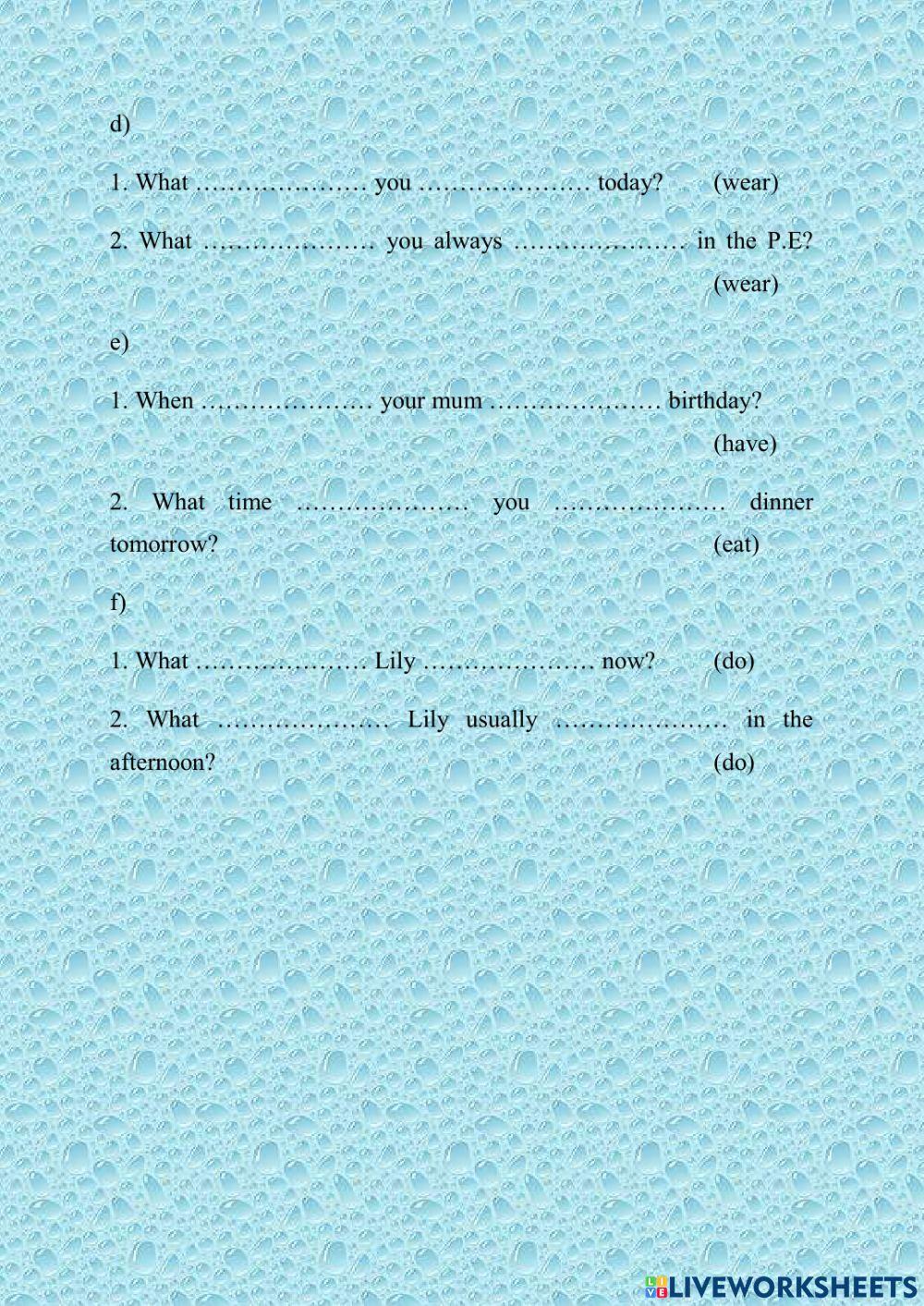 d)

1. What ………………… you ………………… today? (wear)

2. What ………………… you always ………………… in the P.E? (wear)

e)

1. When ………………… your mum ………………… birthday? (have)

2. What time ………………… you ………………… dinner tomorrow? (eat)

f)

1. What ………………… Lily ………………… now? (do)

2. What ………………… Lily usually ………………… in the afternoon? (do)

LIVEWORKSHEETS